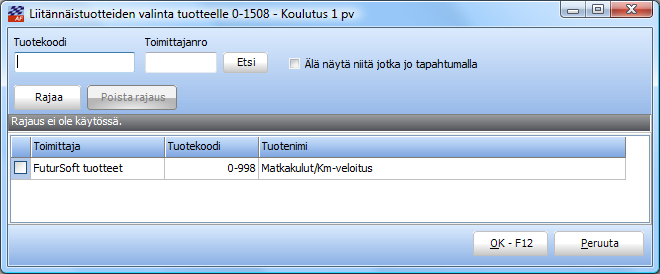 Liitännäistuotteiden valinta tuotteelle 0-1508 - Koulutus 1 pv

Tuotekoodi

Toimittajanro

Etsi

Älä näytä niitä jotka jo tapahtumalla

Rajaa

Poista rajaus

Rajaus ei ole käytössä.

| | Toimittaja | Tuotekoodi | Tuotenimi |
|---|---|---|---|
| | FuturSoft tuotteet | 0-998 | Matkakulut/Km-veloitus |

OK - F12

Peruuta